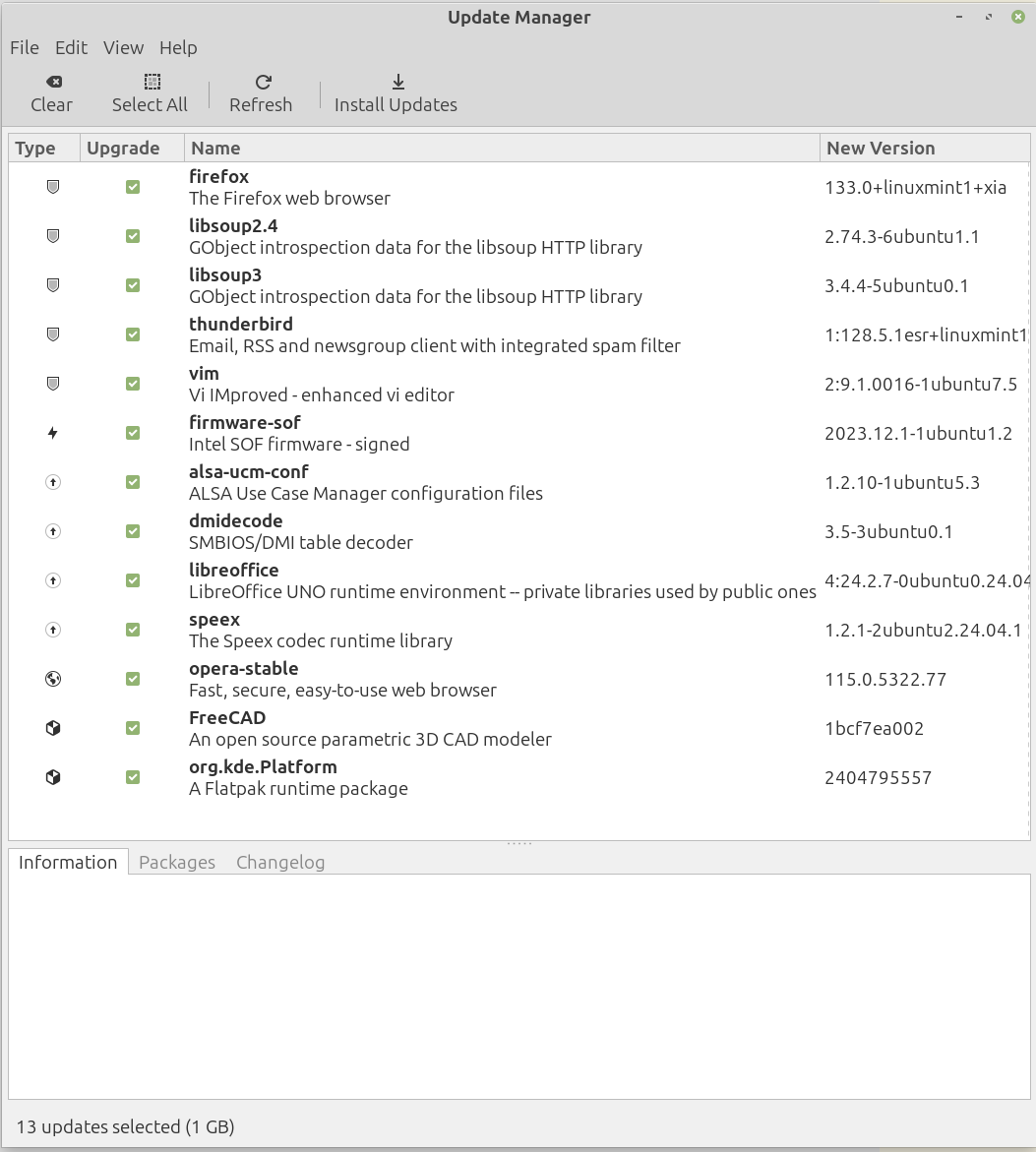 Update Manager

File Edit View Help

Clear Select All Refresh Install Updates

| Type | Upgrade | Name | New Version |
|---|---|---|---|
| | | **firefox** The Firefox web browser | 133.0+linuxmint1+xia |
| | | **libsoup2.4** GObject introspection data for the libsoup HTTP library | 2.74.3-6ubuntu1.1 |
| | | **libsoup3** GObject introspection data for the libsoup HTTP library | 3.4.4-5ubuntu0.1 |
| | | **thunderbird** Email, RSS and newsgroup client with integrated spam filter | 1:128.5.1esr+linuxmint1 |
| | | **vim** Vi IMproved - enhanced vi editor | 2:9.1.0016-1ubuntu7.5 |
| | | **firmware-sof** Intel SOF firmware - signed | 2023.12.1-1ubuntu1.2 |
| | | **alsa-ucm-conf** ALSA Use Case Manager configuration files | 1.2.10-1ubuntu5.3 |
| | | **dmidecode** SMBIOS/DMI table decoder | 3.5-3ubuntu0.1 |
| | | **libreoffice** LibreOffice UNO runtime environment -- private libraries used by public ones | 4:24.2.7-0ubuntu0.24.04 |
| | | **speex** The Speex codec runtime library | 1.2.1-2ubuntu2.24.04.1 |
| | | **opera-stable** Fast, secure, easy-to-use web browser | 115.0.5322.77 |
| | | **FreeCAD** An open source parametric 3D CAD modeler | 1bcf7ea002 |
| | | **org.kde.Platform** A Flatpak runtime package | 2404795557 |

Information Packages Changelog

13 updates selected (1 GB)